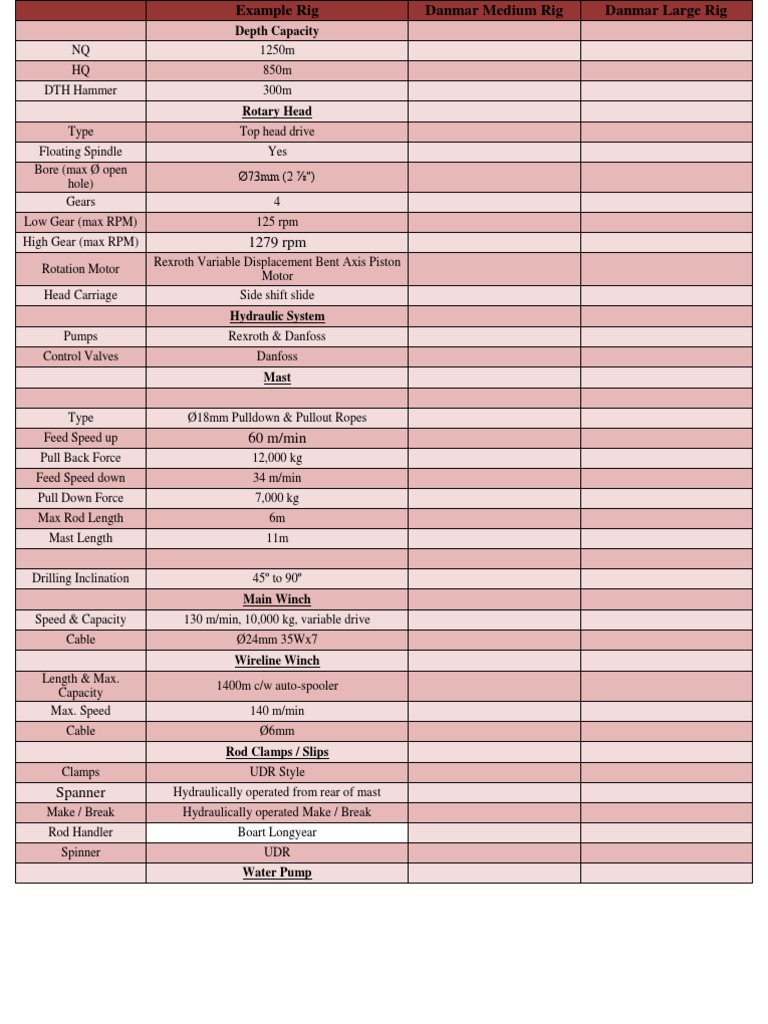 | | Example Rig | Danmar Medium Rig | Danmar Large Rig |
|---|---|---|---|
| | Depth Capacity | | |
| NQ | 1250m | | |
| HQ | 850m | | |
| DTH Hammer | 300m | | |
| | Rotary Head | | |
| Type | Top head drive | | |
| Floating Spindle | Yes | | |
| Bore (max Ø open hole) | Ø73mm (2 ⅞") | | |
| Gears | 4 | | |
| Low Gear (max RPM) | 125 rpm | | |
| High Gear (max RPM) | 1279 rpm | | |
| Rotation Motor | Rexroth Variable Displacement Bent Axis Piston Motor | | |
| Head Carriage | Side shift slide | | |
| | Hydraulic System | | |
| Pumps | Rexroth & Danfoss | | |
| Control Valves | Danfoss | | |
| | Mast | | |
| | | | |
| Type | Ø18mm Pulldown & Pullout Ropes | | |
| Feed Speed up | 60 m/min | | |
| Pull Back Force | 12,000 kg | | |
| Feed Speed down | 34 m/min | | |
| Pull Down Force | 7,000 kg | | |
| Max Rod Length | 6m | | |
| Mast Length | 11m | | |
| | | | |
| Drilling Inclination | 45º to 90º | | |
| | Main Winch | | |
| Speed & Capacity | 130 m/min, 10,000 kg, variable drive | | |
| Cable | Ø24mm 35Wx7 | | |
| | Wireline Winch | | |
| Length & Max. Capacity | 1400m c/w auto-spooler | | |
| Max. Speed | 140 m/min | | |
| Cable | Ø6mm | | |
| | Rod Clamps / Slips | | |
| Clamps | UDR Style | | |
| Spanner | Hydraulically operated from rear of mast | | |
| Make / Break | Hydraulically operated Make / Break | | |
| Rod Handler | Boart Longyear | | |
| Spinner | UDR | | |
| | Water Pump | | |